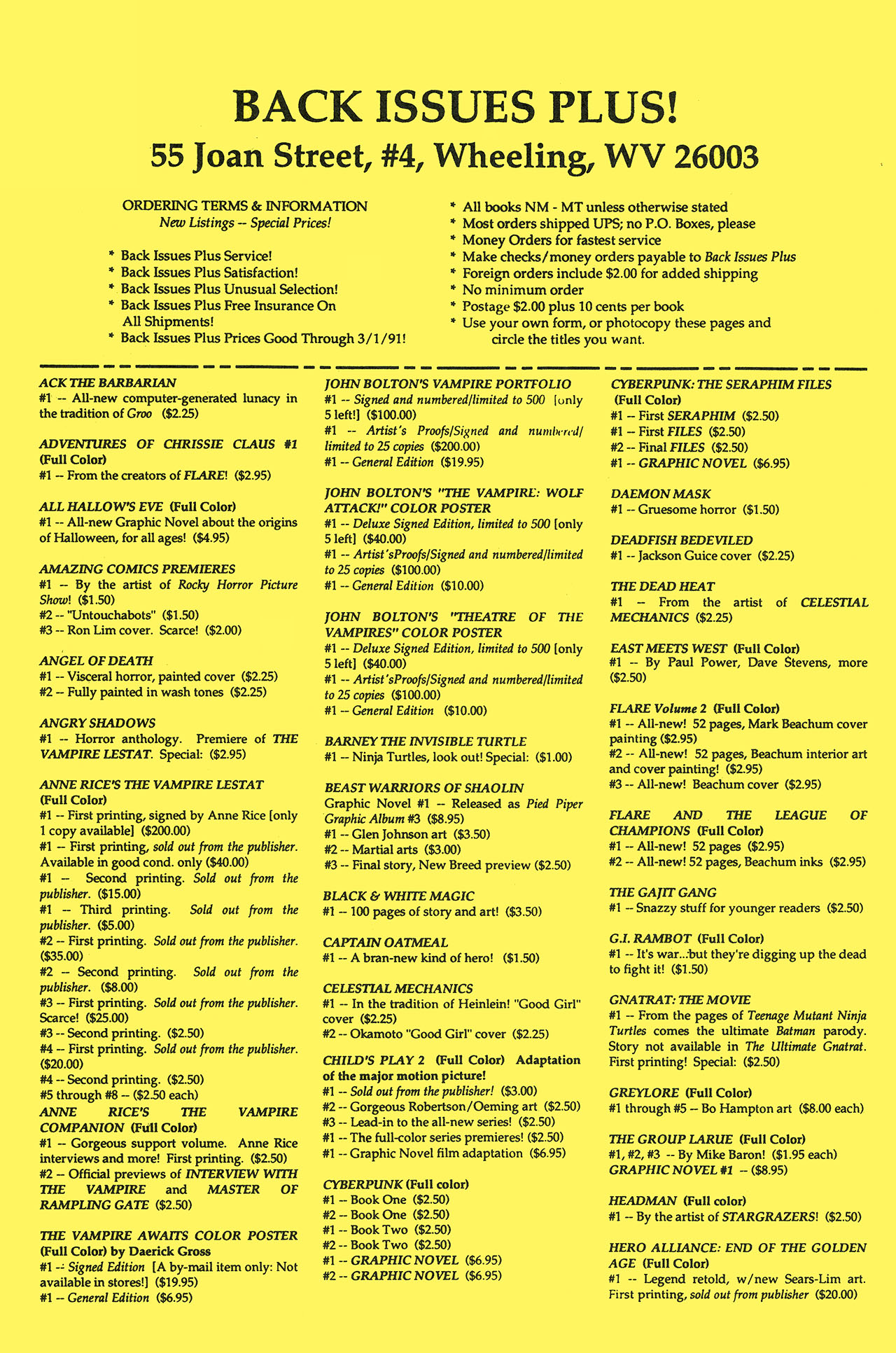 BACK ISSUES PLUS!
55 Joan Street, #4, Wheeling, WV 26003

ORDERING TERMS & INFORMATION
New Listings -- Special Prices!

* Back Issues Plus Service!
* Back Issues Plus Satisfaction!
* Back Issues Plus Unusual Selection!
* Back Issues Plus Free Insurance On All Shipments!
* Back Issues Plus Prices Good Through 3/1/91!

* All books NM - MT unless otherwise stated
* Most orders shipped UPS; no P.O. Boxes, please
* Money Orders for fastest service
* Make checks/money orders payable to Back Issues Plus
* Foreign orders include $2.00 for added shipping
* No minimum order
* Postage $2.00 plus 10 cents per book
* Use your own form, or photocopy these pages and circle the titles you want.

ACK THE BARBARIAN
#1 -- All-new computer-generated lunacy in the tradition of Groo ($2.25)

ADVENTURES OF CHRISSIE CLAUS #1 (Full Color)
#1 -- From the creators of FLARE! ($2.95)

ALL HALLOW'S EVE (Full Color)
#1 -- All-new Graphic Novel about the origins of Halloween, for all ages! ($4.95)

AMAZING COMICS PREMIERES
#1 -- By the artist of Rocky Horror Picture Show! ($1.50)
#2 -- "Untouchabots" ($1.50)
#3 -- Ron Lim cover. Scarce! ($2.00)

ANGEL OF DEATH
#1 -- Visceral horror, painted cover ($2.25)
#2 -- Fully painted in wash tones ($2.25)

ANGRY SHADOWS
#1 -- Horror anthology. Premiere of THE VAMPIRE LESTAT. Special: ($2.95)

ANNE RICE'S THE VAMPIRE LESTAT (Full Color)
#1 -- First printing, signed by Anne Rice [only 1 copy available] ($200.00)
#1 -- First printing, sold out from the publisher. Available in good cond. only ($40.00)
#1 -- Second printing. Sold out from the publisher. ($15.00)
#1 -- Third printing. Sold out from the publisher. ($5.00)
#2 -- First printing. Sold out from the publisher. ($35.00)
#2 -- Second printing. Sold out from the publisher. ($8.00)
#3 -- First printing. Sold out from the publisher. Scarce! ($25.00)
#3 -- Second printing. ($2.50)
#4 -- First printing. Sold out from the publisher. ($20.00)
#4 -- Second printing. ($2.50)
#5 through #8 -- ($2.50 each)

ANNE RICE'S THE VAMPIRE COMPANION (Full Color)
#1 -- Gorgeous support volume. Anne Rice interviews and more! First printing. ($2.50)
#2 -- Official previews of INTERVIEW WITH THE VAMPIRE and MASTER OF RAMPLING GATE ($2.50)

THE VAMPIRE AWAITS COLOR POSTER (Full Color) by Daerick Gross
#1 -- Signed Edition [A by-mail item only: Not available in stores!] ($19.95)
#1 -- General Edition ($6.95)

JOHN BOLTON'S VAMPIRE PORTFOLIO
#1 -- Signed and numbered/limited to 500 [only 5 left!] ($100.00)
#1 -- Artist's Proofs/Signed and numbered/ limited to 25 copies ($200.00)
#1 -- General Edition ($19.95)

JOHN BOLTON'S "THE VAMPIRE: WOLF ATTACK!" COLOR POSTER
#1 -- Deluxe Signed Edition, limited to 500 [only 5 left] ($40.00)
#1 -- Artist'sProofs/Signed and numbered/limited to 25 copies ($100.00)
#1 -- General Edition ($10.00)

JOHN BOLTON'S "THEATRE OF THE VAMPIRES" COLOR POSTER
#1 -- Deluxe Signed Edition, limited to 500 [only 5 left] ($40.00)
#1 -- Artist'sProofs/Signed and numbered/limited to 25 copies ($100.00)
#1 -- General Edition ($10.00)

BARNEY THE INVISIBLE TURTLE
#1 -- Ninja Turtles, look out! Special: ($1.00)

BEAST WARRIORS OF SHAOLIN
Graphic Novel #1 -- Released as Pied Piper Graphic Album #3 ($8.95)
#1 -- Glen Johnson art ($3.50)
#2 -- Martial arts ($3.00)
#3 -- Final story, New Breed preview ($2.50)

BLACK & WHITE MAGIC
#1 -- 100 pages of story and art! ($3.50)

CAPTAIN OATMEAL
#1 -- A bran-new kind of hero! ($1.50)

CELESTIAL MECHANICS
#1 -- In the tradition of Heinlein! "Good Girl" cover ($2.25)
#2 -- Okamoto "Good Girl" cover ($2.25)

CHILD'S PLAY 2 (Full Color) Adaptation of the major motion picture!
#1 -- Sold out from the publisher! ($3.00)
#2 -- Gorgeous Robertson/Oeming art ($2.50)
#3 -- Lead-in to the all-new series! ($2.50)
#1 -- The full-color series premieres! ($2.50)
#1 -- Graphic Novel film adaptation ($6.95)

CYBERPUNK (Full color)
#1 -- Book One ($2.50)
#2 -- Book One ($2.50)
#1 -- Book Two ($2.50)
#2 -- Book Two ($2.50)
#1 -- GRAPHIC NOVEL ($6.95)
#2 -- GRAPHIC NOVEL ($6.95)

CYBERPUNK: THE SERAPHIM FILES (Full Color)
#1 -- First SERAPHIM ($2.50)
#1 -- First FILES ($2.50)
#2 -- Final FILES ($2.50)
#1 -- GRAPHIC NOVEL ($6.95)

DAEMON MASK
#1 -- Gruesome horror ($1.50)

DEADFISH BEDEVILED
#1 -- Jackson Guice cover ($2.25)

THE DEAD HEAT
#1 -- From the artist of CELESTIAL MECHANICS ($2.25)

EAST MEETS WEST (Full Color)
#1 -- By Paul Power, Dave Stevens, more ($2.50)

FLARE Volume 2 (Full Color)
#1 -- All-new! 52 pages, Mark Beachum cover painting ($2.95)
#2 -- All-new! 52 pages, Beachum interior art and cover painting! ($2.95)
#3 -- All-new! Beachum cover ($2.95)

FLARE AND THE LEAGUE OF CHAMPIONS (Full Color)
#1 -- All-new! 52 pages ($2.95)
#2 -- All-new! 52 pages, Beachum inks ($2.95)

THE GAJIT GANG
#1 -- Snazzy stuff for younger readers ($2.50)

G.I. RAMBOT (Full Color)
#1 -- It's war...but they're digging up the dead to fight it! ($1.50)

GNATRAT: THE MOVIE
#1 -- From the pages of Teenage Mutant Ninja Turtles comes the ultimate Batman parody. Story not available in The Ultimate Gnatrat. First printing! Special: ($2.50)

GREYLORE (Full Color)
#1 through #5 -- Bo Hampton art ($8.00 each)

THE GROUP LARUE (Full Color)
#1, #2, #3 -- By Mike Baron! ($1.95 each)
GRAPHIC NOVEL #1 -- ($8.95)

HEADMAN (Full color)
#1 -- By the artist of STARGRAZERS! ($2.50)

HERO ALLIANCE: END OF THE GOLDEN AGE (Full Color)
#1 -- Legend retold, w/new Sears-Lim art. First printing, sold out from publisher ($20.00)